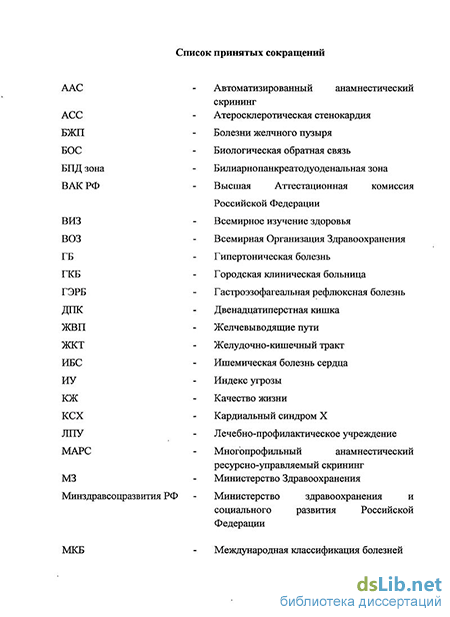 Список принятых сокращений

ААС - Автоматизированный анамнестический скрининг
АСС - Атеросклеротическая стенокардия
БЖП - Болезни желчного пузыря
БОС - Биологическая обратная связь
БПД зона - Билиарнопанкреатодуоденальная зона
ВАК РФ - Высшая Аттестационная комиссия Российской Федерации
ВИЗ - Всемирное изучение здоровья
ВОЗ - Всемирная Организация Здравоохранения
ГБ - Гипертоническая болезнь
ГКБ - Городская клиническая больница
ГЭРБ - Гастроэзофагеальная рефлюксная болезнь
ДПК - Двенадцатиперстная кишка
ЖВП - Желчевыводящие пути
ЖКТ - Желудочно-кишечный тракт
ИБС - Ишемическая болезнь сердца
ИУ - Индекс угрозы
КЖ - Качество жизни
КСХ - Кардиальный синдром Х
ЛПУ - Лечебно-профилактическое учреждение
МАРС - Многопрофильный анамнестический ресурсно-управляемый скрининг
МЗ - Министерство Здравоохранения
Минздравсоцразвития РФ - Министерство здравоохранения и социального развития Российской Федерации

МКБ - Международная классификация болезней

dsLib.net
библиотека диссертаций